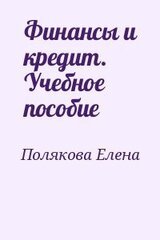 Финансы и кредит. Учебное пособие

Полякова Елена